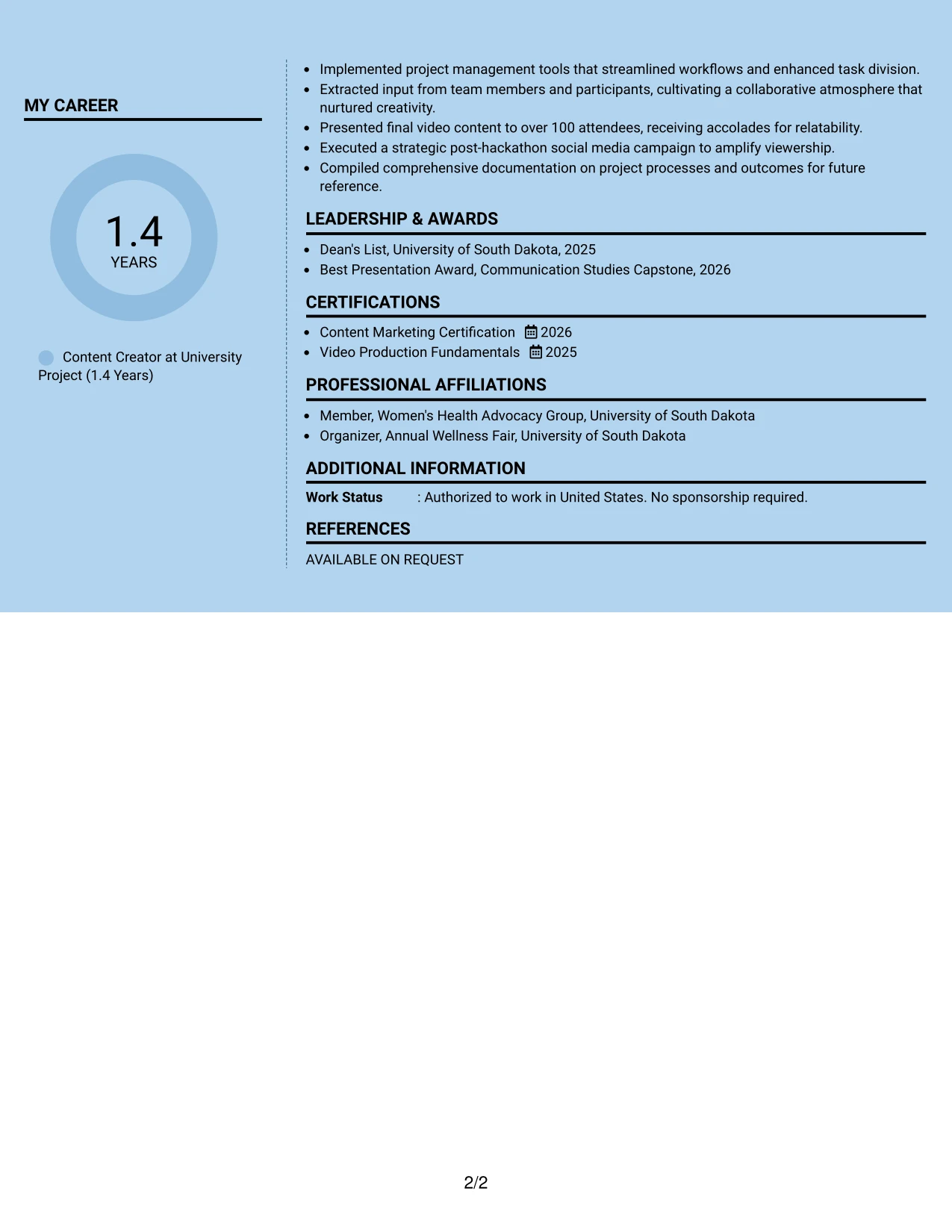 MY CAREER

1.4
YEARS

Content Creator at University Project (1.4 Years)

• Implemented project management tools that streamlined workflows and enhanced task division.
• Extracted input from team members and participants, cultivating a collaborative atmosphere that nurtured creativity.
• Presented final video content to over 100 attendees, receiving accolades for relatability.
• Executed a strategic post-hackathon social media campaign to amplify viewership.
• Compiled comprehensive documentation on project processes and outcomes for future reference.

LEADERSHIP & AWARDS

• Dean's List, University of South Dakota, 2025
• Best Presentation Award, Communication Studies Capstone, 2026

CERTIFICATIONS

• Content Marketing Certification 2026
• Video Production Fundamentals 2025

PROFESSIONAL AFFILIATIONS

• Member, Women's Health Advocacy Group, University of South Dakota
• Organizer, Annual Wellness Fair, University of South Dakota

ADDITIONAL INFORMATION

Work Status : Authorized to work in United States. No sponsorship required.

REFERENCES

AVAILABLE ON REQUEST

2/2